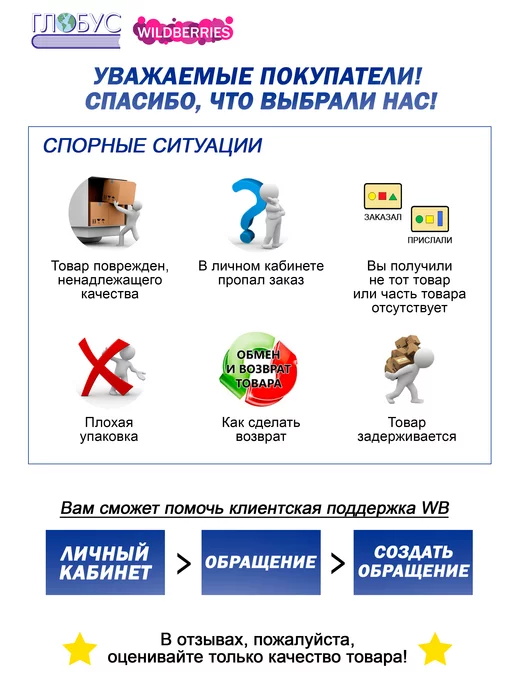 ГЛОБУС WILDBERRIES

УВАЖАЕМЫЕ ПОКУПАТЕЛИ!
СПАСИБО, ЧТО ВЫБРАЛИ НАС!

СПОРНЫЕ СИТУАЦИИ

Товар поврежден, ненадлежащего качества

В личном кабинете пропал заказ

ЗАКАЗАЛ
ПРИСЛАЛИ

Вы получили не тот товар или часть товара отсутствует

Плохая упаковка

ОБМЕН И ВОЗВРАТ ТОВАРА

Как сделать возврат

Товар задерживается

Вам сможет помочь клиентская поддержка WB

ЛИЧНЫЙ КАБИНЕТ > ОБРАЩЕНИЕ > СОЗДАТЬ ОБРАЩЕНИЕ

В отзывах, пожалуйста, оценивайте только качество товара!